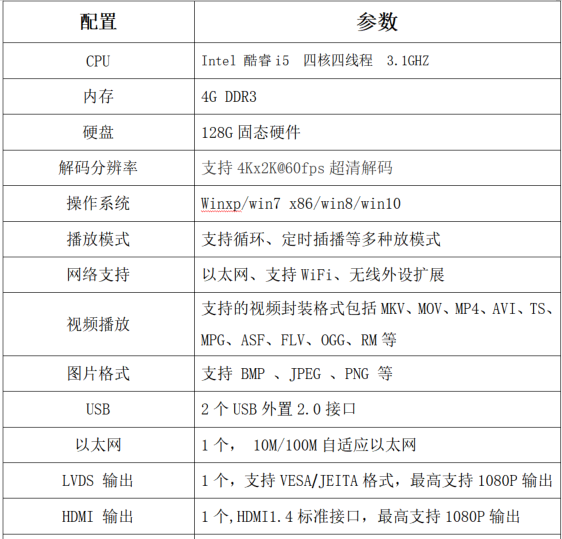 | 配置 | 参数 |
|---|---|
| CPU | Intel 酷睿 i5 四核四线程 3.1GHZ |
| 内存 | 4G DDR3 |
| 硬盘 | 128G 固态硬件 |
| 解码分辨率 | 支持 4Kx2K@60fps 超清解码 |
| 操作系统 | Winxp/win7 x86/win8/win10 |
| 播放模式 | 支持循环、定时插播等多种放模式 |
| 网络支持 | 以太网、支持 WiFi、无线外设扩展 |
| 视频播放 | 支持的视频封装格式包括 MKV、MOV、MP4、AVI、TS、MPG、ASF、FLV、OGG、RM 等 |
| 图片格式 | 支持 BMP 、JPEG 、PNG 等 |
| USB | 2 个 USB 外置 2.0 接口 |
| 以太网 | 1 个， 10M/100M 自适应以太网 |
| LVDS 输出 | 1 个，支持 VESA/JEITA 格式，最高支持 1080P 输出 |
| HDMI 输出 | 1 个,HDMI1.4 标准接口，最高支持 1080P 输出 |